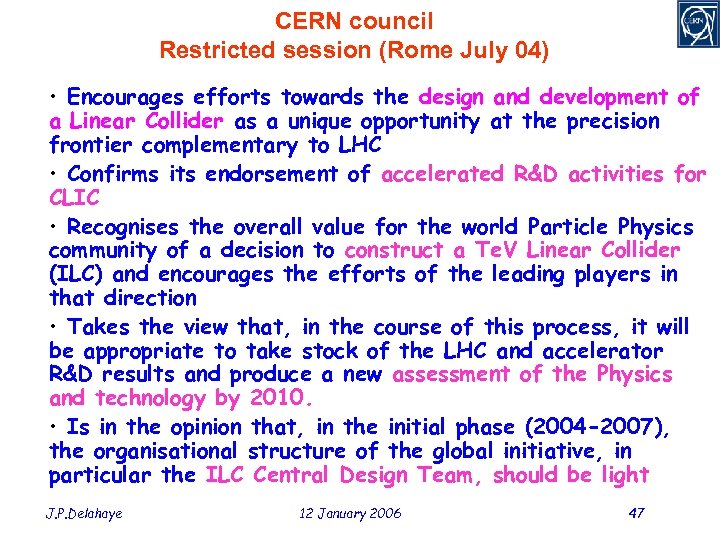 CERN council
Restricted session (Rome July 04)

CERN

• Encourages efforts towards the design and development of a Linear Collider as a unique opportunity at the precision frontier complementary to LHC

• Confirms its endorsement of accelerated R&D activities for CLIC

• Recognises the overall value for the world Particle Physics community of a decision to construct a TeV Linear Collider (ILC) and encourages the efforts of the leading players in that direction

• Takes the view that, in the course of this process, it will be appropriate to take stock of the LHC and accelerator R&D results and produce a new assessment of the Physics and technology by 2010.

• Is in the opinion that, in the initial phase (2004-2007), the organisational structure of the global initiative, in particular the ILC Central Design Team, should be light

J.P.Delahaye 12 January 2006 47